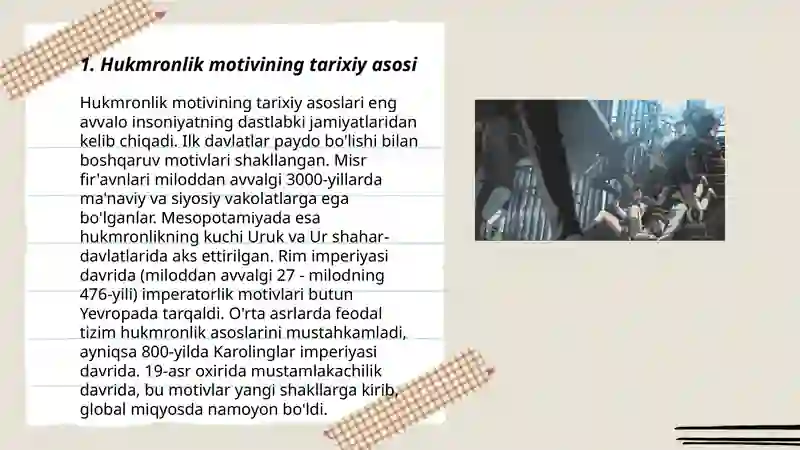 1. Hukmronlik motivining tarixiy asosi

Hukmronlik motivining tarixiy asoslari eng avvalo insoniyatning dastlabki jamiyatlaridan kelib chiqadi. Ilk davlatlar paydo bo'lishi bilan boshqaruv motivlari shakllangan. Misr fir'avnlari miloddan avvalgi 3000-yillarda ma'naviy va siyosiy vakolatlarga ega bo'lganlar. Mesopotamiyada esa hukmronlikning kuchi Uruk va Ur shahar-davlatlarida aks ettirilgan. Rim imperiyasi davrida (miloddan avvalgi 27 - milodning 476-yili) imperatorlik motivlari butun Yevropada tarqaldi. O'rta asrlarda feodal tizim hukmronlik asoslarini mustahkamladi, ayniqsa 800-yilda Karolinglar imperiyasi davrida. 19-asr oxirida mustamlakachilik davrida, bu motivlar yangi shakllarga kirib, global miqyosda namoyon bo'ldi.